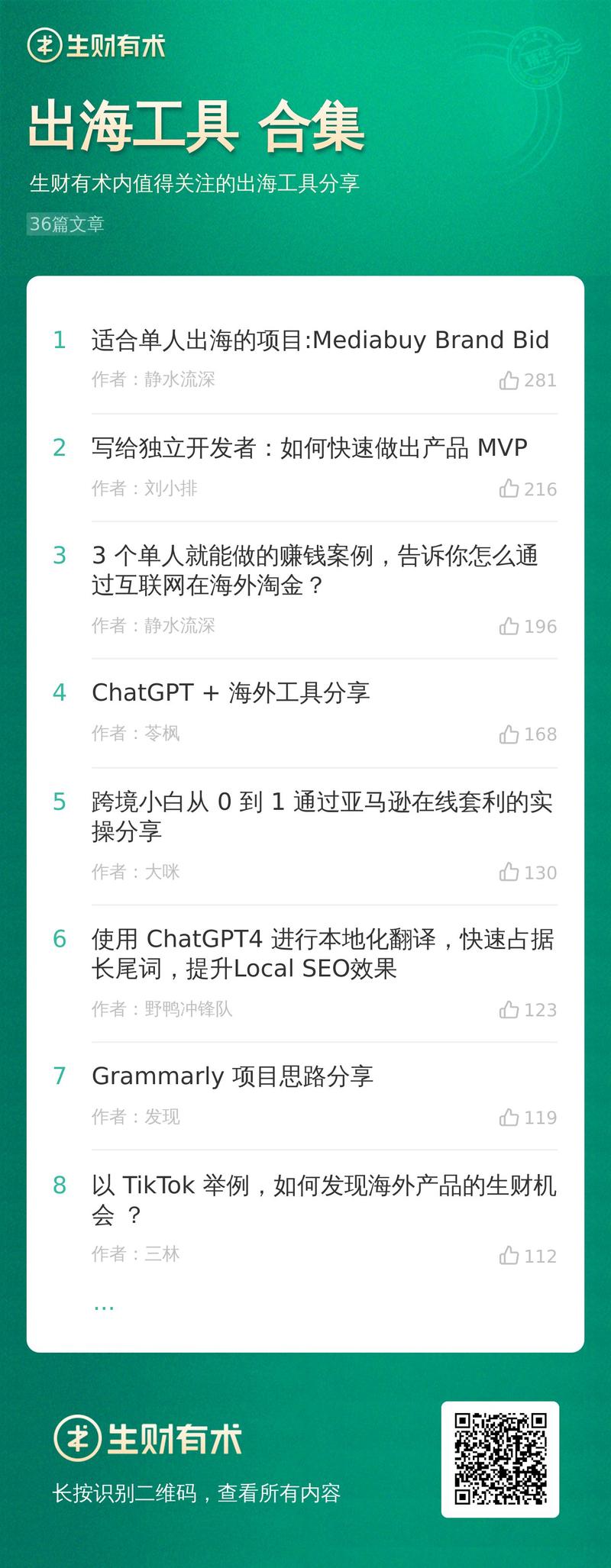 生财有术

出海工具 合集

生财有术内值得关注的出海工具分享

36篇文章

1 适合单人出海的项目:Mediabuy Brand Bid
作者：静水流深 281

2 写给独立开发者：如何快速做出产品 MVP
作者：刘小排 216

3 3 个单人就能做的赚钱案例，告诉你怎么通过互联网在海外淘金？
作者：静水流深 196

4 ChatGPT + 海外工具分享
作者：苓枫 168

5 跨境小白从 0 到 1 通过亚马逊在线套利的实操分享
作者：大咪 130

6 使用 ChatGPT4 进行本地化翻译，快速占据长尾词，提升Local SEO效果
作者：野鸭冲锋队 123

7 Grammarly 项目思路分享
作者：发现 119

8 以 TikTok 举例，如何发现海外产品的生财机会 ？
作者：三林 112

...

生财有术

长按识别二维码，查看所有内容